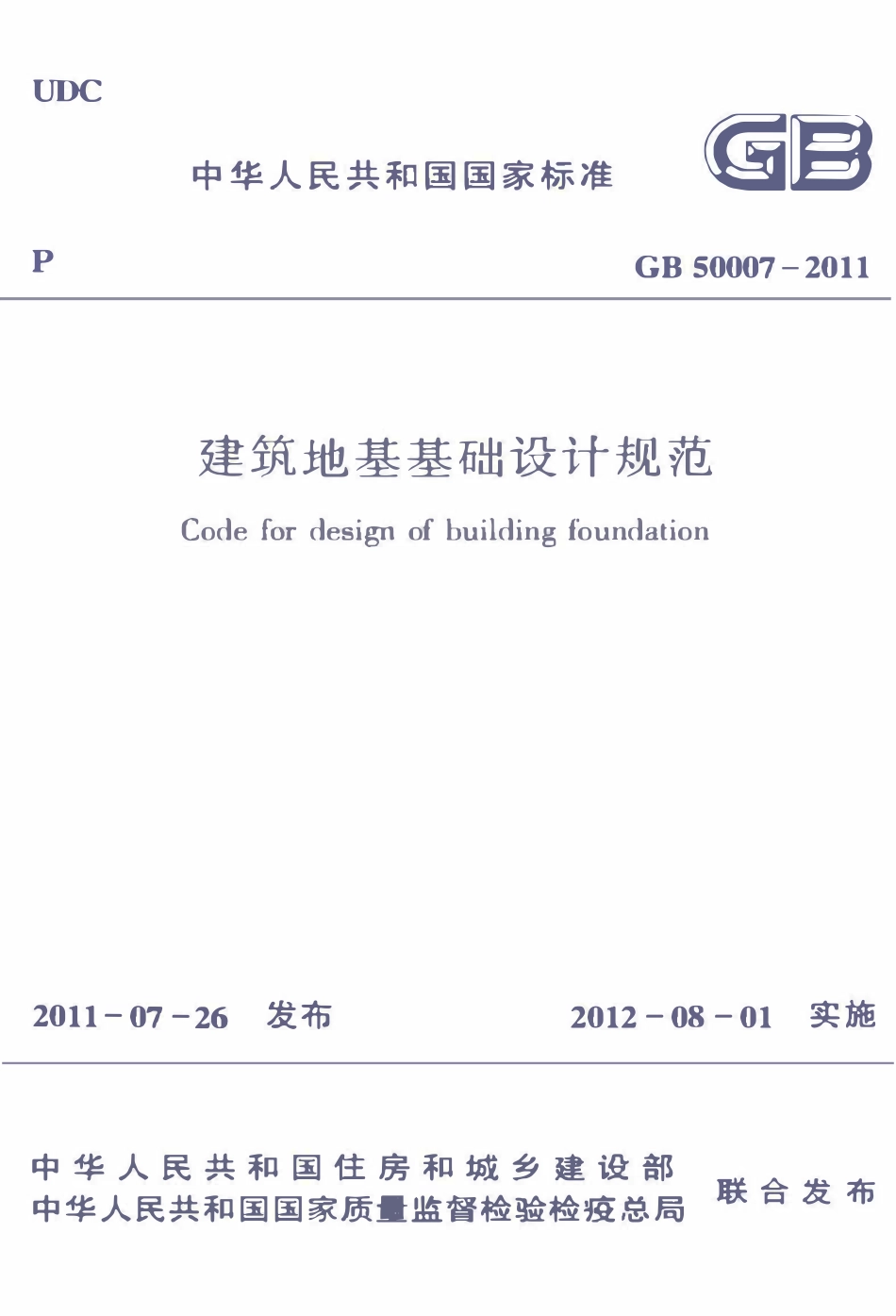 UDC

中华人民共和国国家标准

GB

P

GB 50007－2011

建筑地基基础设计规范

Code for design of building foundation

2011－07－26 发布

2012－08－01 实施

中华人民共和国住房和城乡建设部
中华人民共和国国家质量监督检验检疫总局

联合发布